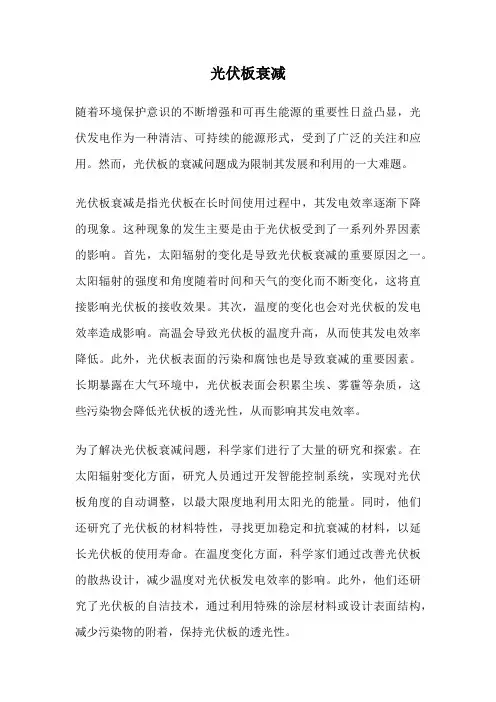 光伏板衰减

随着环境保护意识的不断增强和可再生能源的重要性日益凸显，光伏发电作为一种清洁、可持续的能源形式，受到了广泛的关注和应用。然而，光伏板的衰减问题成为限制其发展和利用的一大难题。

光伏板衰减是指光伏板在长时间使用过程中，其发电效率逐渐下降的现象。这种现象的发生主要是由于光伏板受到了一系列外界因素的影响。首先，太阳辐射的变化是导致光伏板衰减的重要原因之一。太阳辐射的强度和角度随着时间和天气的变化而不断变化，这将直接影响光伏板的接收效果。其次，温度的变化也会对光伏板的发电效率造成影响。高温会导致光伏板的温度升高，从而使其发电效率降低。此外，光伏板表面的污染和腐蚀也是导致衰减的重要因素。长期暴露在大气环境中，光伏板表面会积累尘埃、雾霾等杂质，这些污染物会降低光伏板的透光性，从而影响其发电效率。

为了解决光伏板衰减问题，科学家们进行了大量的研究和探索。在太阳辐射变化方面，研究人员通过开发智能控制系统，实现对光伏板角度的自动调整，以最大限度地利用太阳光的能量。同时，他们还研究了光伏板的材料特性，寻找更加稳定和抗衰减的材料，以延长光伏板的使用寿命。在温度变化方面，科学家们通过改善光伏板的散热设计，减少温度对光伏板发电效率的影响。此外，他们还研究了光伏板的自洁技术，通过利用特殊的涂层材料或设计表面结构，减少污染物的附着，保持光伏板的透光性。